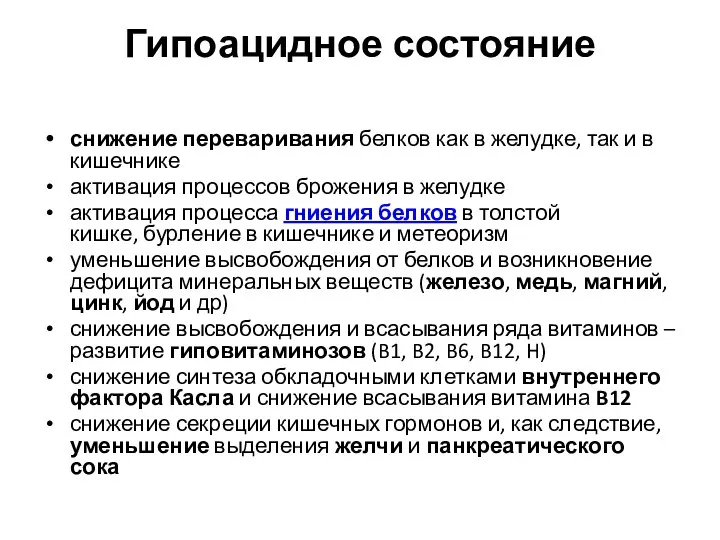 Гипоацидное состояние

• снижение переваривания белков как в желудке, так и в кишечнике
• активация процессов брожения в желудке
• активация процесса гниения белков в толстой кишке, бурление в кишечнике и метеоризм
• уменьшение высвобождения от белков и возникновение дефицита минеральных веществ (железо, медь, магний, цинк, йод и др)
• снижение высвобождения и всасывания ряда витаминов – развитие гиповитаминозов (В1, В2, В6, В12, Н)
• снижение синтеза обкладочными клетками внутреннего фактора Касла и снижение всасывания витамина В12
• снижение секреции кишечных гормонов и, как следствие, уменьшение выделения желчи и панкреатического сока